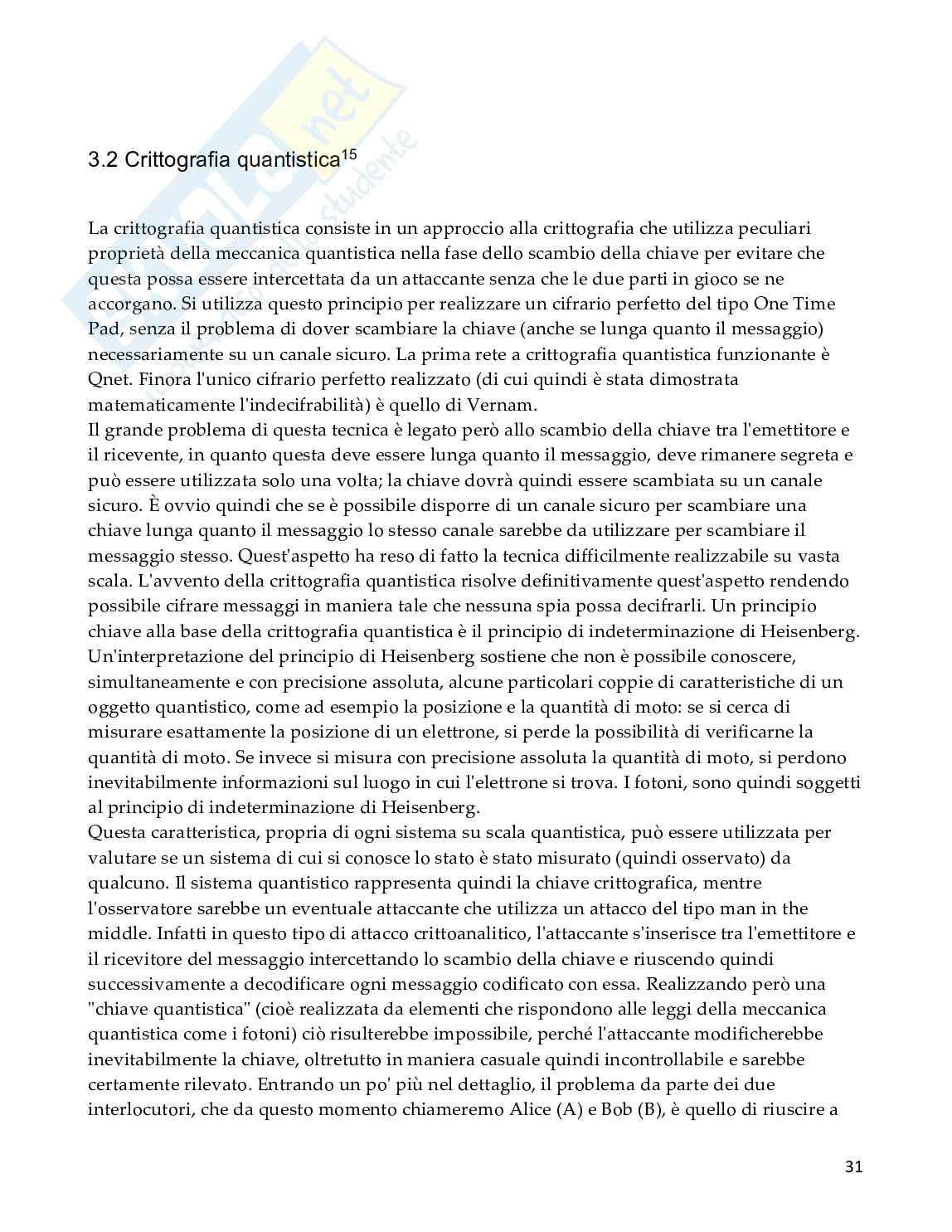 3.2 Crittografia quantistica$^{15}$

La crittografia quantistica consiste in un approccio alla crittografia che utilizza peculiari proprietà della meccanica quantistica nella fase dello scambio della chiave per evitare che questa possa essere intercettata da un attaccante senza che le due parti in gioco se ne accorgano. Si utilizza questo principio per realizzare un cifrario perfetto del tipo One Time Pad, senza il problema di dover scambiare la chiave (anche se lunga quanto il messaggio) necessariamente su un canale sicuro. La prima rete a crittografia quantistica funzionante è Qnet. Finora l'unico cifrario perfetto realizzato (di cui quindi è stata dimostrata matematicamente l'indecifrabilità) è quello di Vernam.
Il grande problema di questa tecnica è legato però allo scambio della chiave tra l'emettitore e il ricevente, in quanto questa deve essere lunga quanto il messaggio, deve rimanere segreta e può essere utilizzata solo una volta; la chiave dovrà quindi essere scambiata su un canale sicuro. È ovvio quindi che se è possibile disporre di un canale sicuro per scambiare una chiave lunga quanto il messaggio lo stesso canale sarebbe da utilizzare per scambiare il messaggio stesso. Quest'aspetto ha reso di fatto la tecnica difficilmente realizzabile su vasta scala. L'avvento della crittografia quantistica risolve definitivamente quest'aspetto rendendo possibile cifrare messaggi in maniera tale che nessuna spia possa decifrarli. Un principio chiave alla base della crittografia quantistica è il principio di indeterminazione di Heisenberg. Un'interpretazione del principio di Heisenberg sostiene che non è possibile conoscere, simultaneamente e con precisione assoluta, alcune particolari coppie di caratteristiche di un oggetto quantistico, come ad esempio la posizione e la quantità di moto: se si cerca di misurare esattamente la posizione di un elettrone, si perde la possibilità di verificarne la quantità di moto. Se invece si misura con precisione assoluta la quantità di moto, si perdono inevitabilmente informazioni sul luogo in cui l'elettrone si trova. I fotoni, sono quindi soggetti al principio di indeterminazione di Heisenberg.
Questa caratteristica, propria di ogni sistema su scala quantistica, può essere utilizzata per valutare se un sistema di cui si conosce lo stato è stato misurato (quindi osservato) da qualcuno. Il sistema quantistico rappresenta quindi la chiave crittografica, mentre l'osservatore sarebbe un eventuale attaccante che utilizza un attacco del tipo man in the middle. Infatti in questo tipo di attacco crittoanalitico, l'attaccante s'inserisce tra l'emettitore e il ricevitore del messaggio intercettando lo scambio della chiave e riuscendo quindi successivamente a decodificare ogni messaggio codificato con essa. Realizzando però una "chiave quantistica" (cioè realizzata da elementi che rispondono alle leggi della meccanica quantistica come i fotoni) ciò risulterebbe impossibile, perché l'attaccante modificherebbe inevitabilmente la chiave, oltretutto in maniera casuale quindi incontrollabile e sarebbe certamente rilevato. Entrando un po' più nel dettaglio, il problema da parte dei due interlocutori, che da questo momento chiameremo Alice (A) e Bob (B), è quello di riuscire a

31